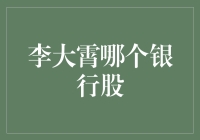 李大霄哪个银行股